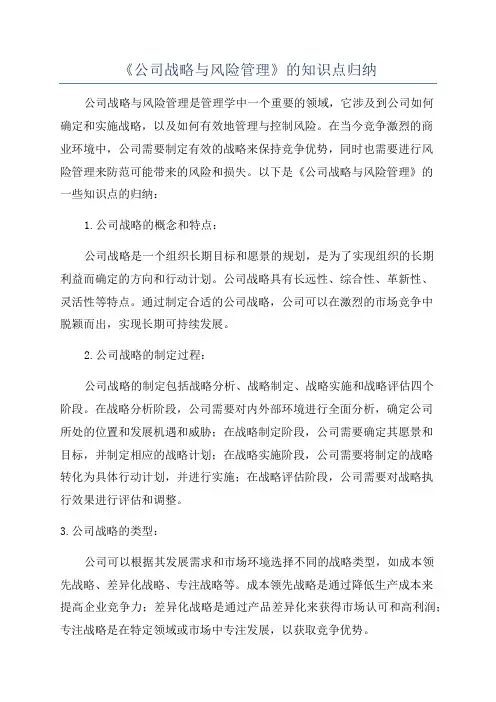 《公司战略与风险管理》的知识点归纳

公司战略与风险管理是管理学中一个重要的领域，它涉及到公司如何确定和实施战略，以及如何有效地管理与控制风险。在当今竞争激烈的商业环境中，公司需要制定有效的战略来保持竞争优势，同时也需要进行风险管理来防范可能带来的风险和损失。以下是《公司战略与风险管理》的一些知识点的归纳：

1.公司战略的概念和特点：

公司战略是一个组织长期目标和愿景的规划，是为了实现组织的长期利益而确定的方向和行动计划。公司战略具有长远性、综合性、革新性、灵活性等特点。通过制定合适的公司战略，公司可以在激烈的市场竞争中脱颖而出，实现长期可持续发展。

2.公司战略的制定过程：

公司战略的制定包括战略分析、战略制定、战略实施和战略评估四个阶段。在战略分析阶段，公司需要对内外部环境进行全面分析，确定公司所处的位置和发展机遇和威胁；在战略制定阶段，公司需要确定其愿景和目标，并制定相应的战略计划；在战略实施阶段，公司需要将制定的战略转化为具体行动计划，并进行实施；在战略评估阶段，公司需要对战略执行效果进行评估和调整。

3.公司战略的类型：

公司可以根据其发展需求和市场环境选择不同的战略类型，如成本领先战略、差异化战略、专注战略等。成本领先战略是通过降低生产成本来提高企业竞争力；差异化战略是通过产品差异化来获得市场认可和高利润；专注战略是在特定领域或市场中专注发展，以获取竞争优势。